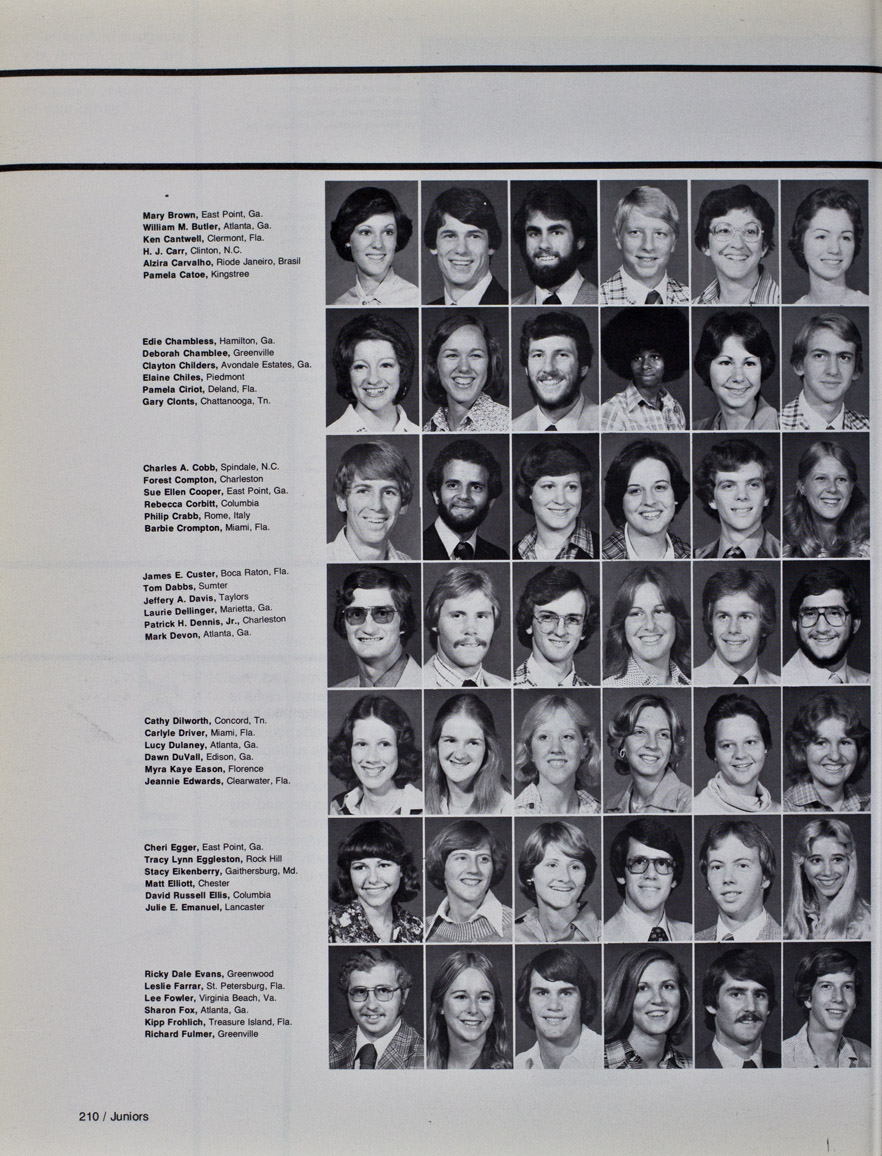 Mary Brown, East Point, Ga.
William M. Butler, Atlanta, Ga.
Ken Cantwell, Clermont, Fla.
H. J. Carr, Clinton, N.C.
Alzira Carvalho, Riode Janeiro, Brasil
Pamela Catoe, Kingstree

Edie Chambless, Hamilton, Ga.
Deborah Chamblee, Greenville
Clayton Childers, Avondale Estates, Ga.
Elaine Chiles, Piedmont
Pamela Ciriot, Deland, Fla.
Gary Clonts, Chattanooga, Tn.

Charles A. Cobb, Spindale, N.C.
Forest Compton, Charleston
Sue Ellen Cooper, East Point, Ga.
Rebecca Corbitt, Columbia
Philip Crabb, Rome, Italy
Barbie Crompton, Miami, Fla.

James E. Custer, Boca Raton, Fla.
Tom Dabbs, Sumter
Jeffery A. Davis, Taylors
Laurie Dellinger, Marietta, Ga.
Patrick H. Dennis, Jr., Charleston
Mark Devon, Atlanta, Ga.

Cathy Dilworth, Concord, Tn.
Carlyle Driver, Miami, Fla.
Lucy Dulaney, Atlanta, Ga.
Dawn DuVall, Edison, Ga.
Myra Kaye Eason, Florence
Jeannie Edwards, Clearwater, Fla.

Cheri Egger, East Point, Ga.
Tracy Lynn Eggleston, Rock Hill
Stacy Eikenberry, Gaithersburg, Md.
Matt Elliott, Chester
David Russell Ellis, Columbia
Julie E. Emanuel, Lancaster

Ricky Dale Evans, Greenwood
Leslie Farrar, St. Petersburg, Fla.
Lee Fowler, Virginia Beach, Va.
Sharon Fox, Atlanta, Ga.
Kipp Frohlich, Treasure Island, Fla.
Richard Fulmer, Greenville

210 / Juniors